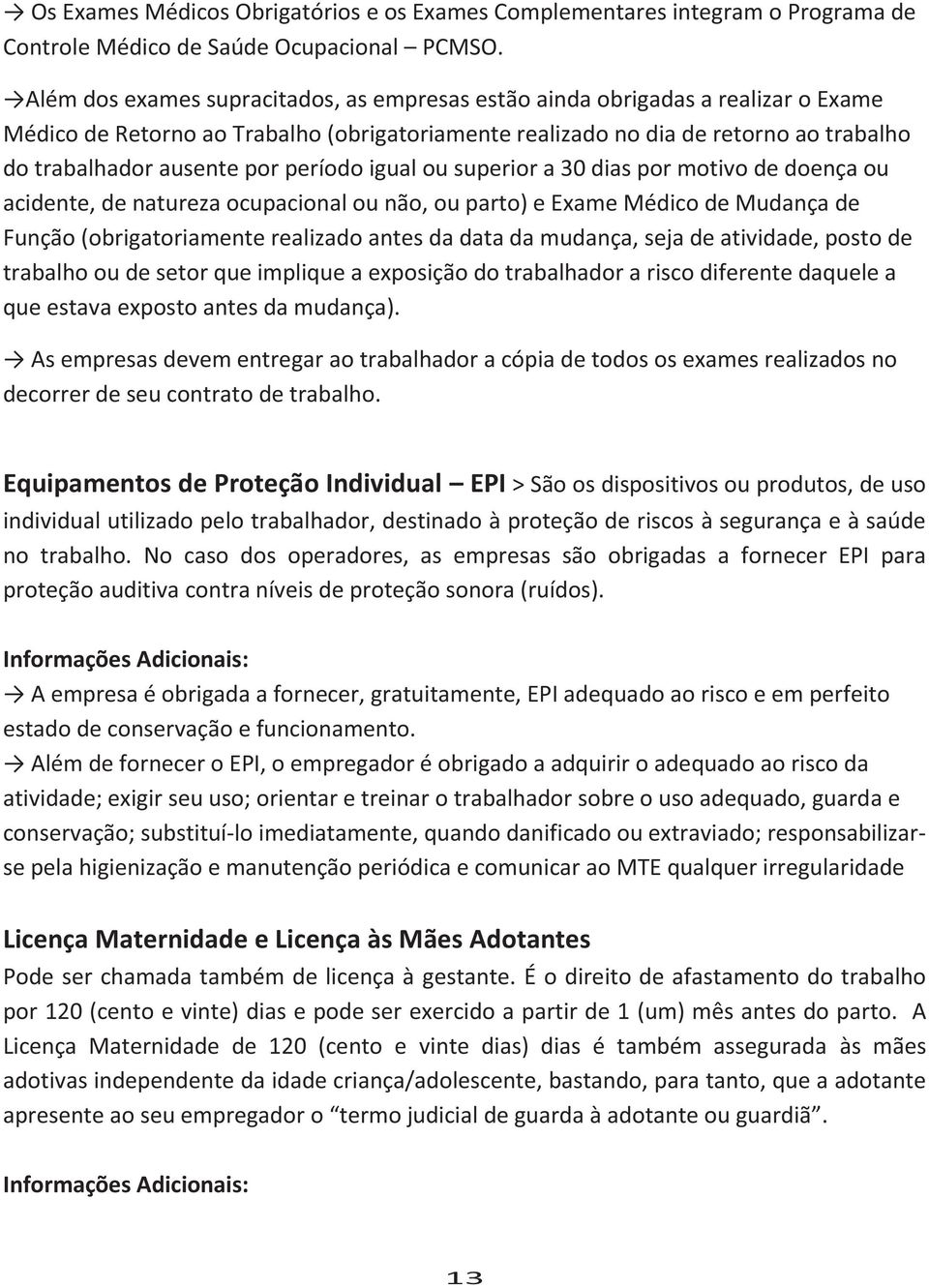 → Os Exames Médicos Obrigatórios e os Exames Complementares integram o Programa de Controle Médico de Saúde Ocupacional – PCMSO.

→Além dos exames supracitados, as empresas estão ainda obrigadas a realizar o Exame Médico de Retorno ao Trabalho (obrigatoriamente realizado no dia de retorno ao trabalho do trabalhador ausente por período igual ou superior a 30 dias por motivo de doença ou acidente, de natureza ocupacional ou não, ou parto) e Exame Médico de Mudança de Função (obrigatoriamente realizado antes da data da mudança, seja de atividade, posto de trabalho ou de setor que implique a exposição do trabalhador a risco diferente daquele a que estava exposto antes da mudança).

→ As empresas devem entregar ao trabalhador a cópia de todos os exames realizados no decorrer de seu contrato de trabalho.

Equipamentos de Proteção Individual – EPI > São os dispositivos ou produtos, de uso individual utilizado pelo trabalhador, destinado à proteção de riscos à segurança e à saúde no trabalho. No caso dos operadores, as empresas são obrigadas a fornecer EPI para proteção auditiva contra níveis de proteção sonora (ruídos).

Informações Adicionais:

→ A empresa é obrigada a fornecer, gratuitamente, EPI adequado ao risco e em perfeito estado de conservação e funcionamento.

→ Além de fornecer o EPI, o empregador é obrigado a adquirir o adequado ao risco da atividade; exigir seu uso; orientar e treinar o trabalhador sobre o uso adequado, guarda e conservação; substituí-lo imediatamente, quando danificado ou extraviado; responsabilizar-se pela higienização e manutenção periódica e comunicar ao MTE qualquer irregularidade

Licença Maternidade e Licença às Mães Adotantes

Pode ser chamada também de licença à gestante. É o direito de afastamento do trabalho por 120 (cento e vinte) dias e pode ser exercido a partir de 1 (um) mês antes do parto. A Licença Maternidade de 120 (cento e vinte dias) dias é também assegurada às mães adotivas independente da idade criança/adolescente, bastando, para tanto, que a adotante apresente ao seu empregador o “termo judicial de guarda à adotante ou guardiã”.

Informações Adicionais:

13